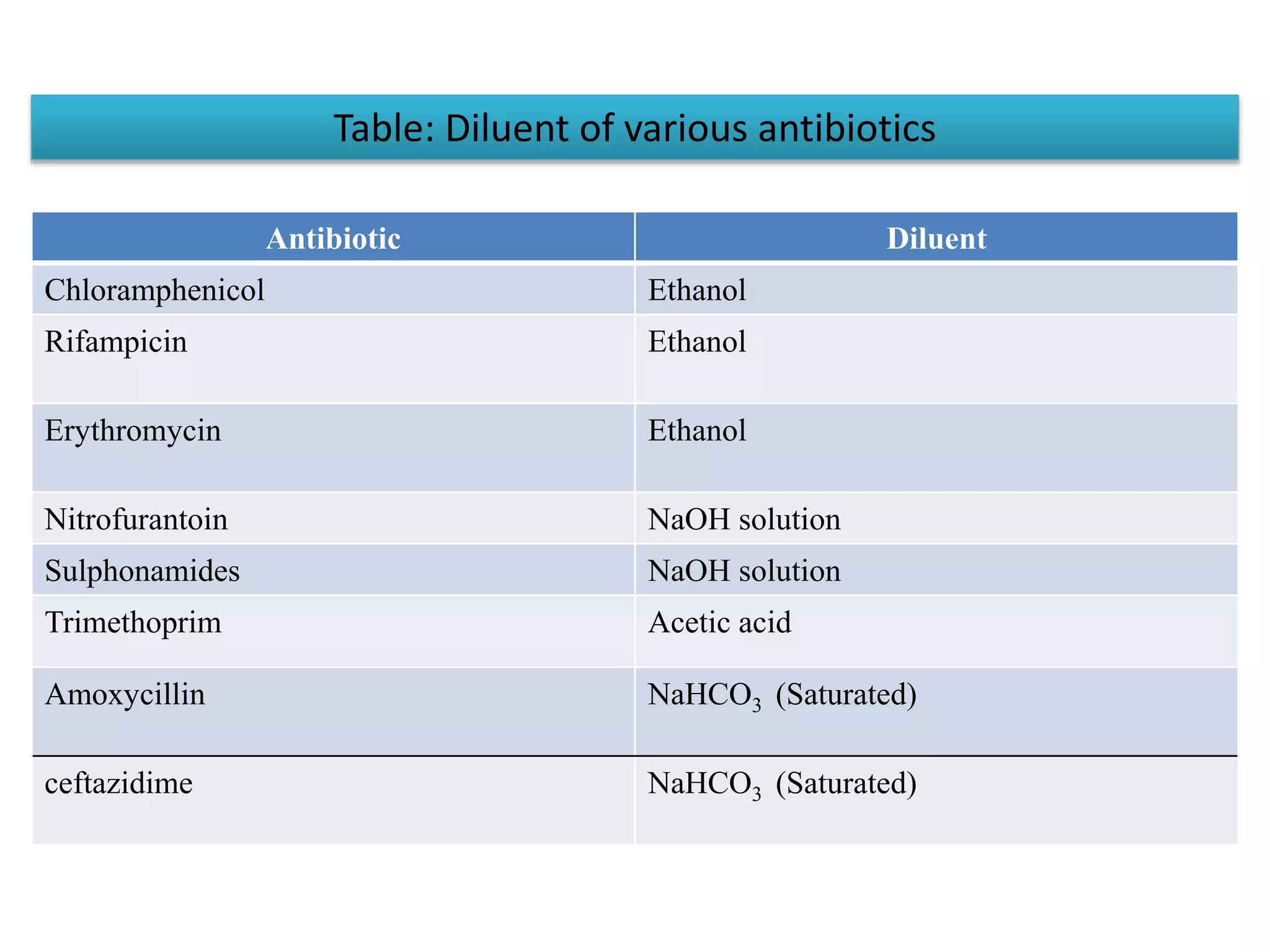 Table: Diluent of various antibiotics

| Antibiotic | Diluent |
|---|---|
| Chloramphenicol | Ethanol |
| Rifampicin | Ethanol |
| Erythromycin | Ethanol |
| Nitrofurantoin | NaOH solution |
| Sulphonamides | NaOH solution |
| Trimethoprim | Acetic acid |
| Amoxycillin | $NaHCO_3$ (Saturated) |
| ceftazidime | $NaHCO_3$ (Saturated) |